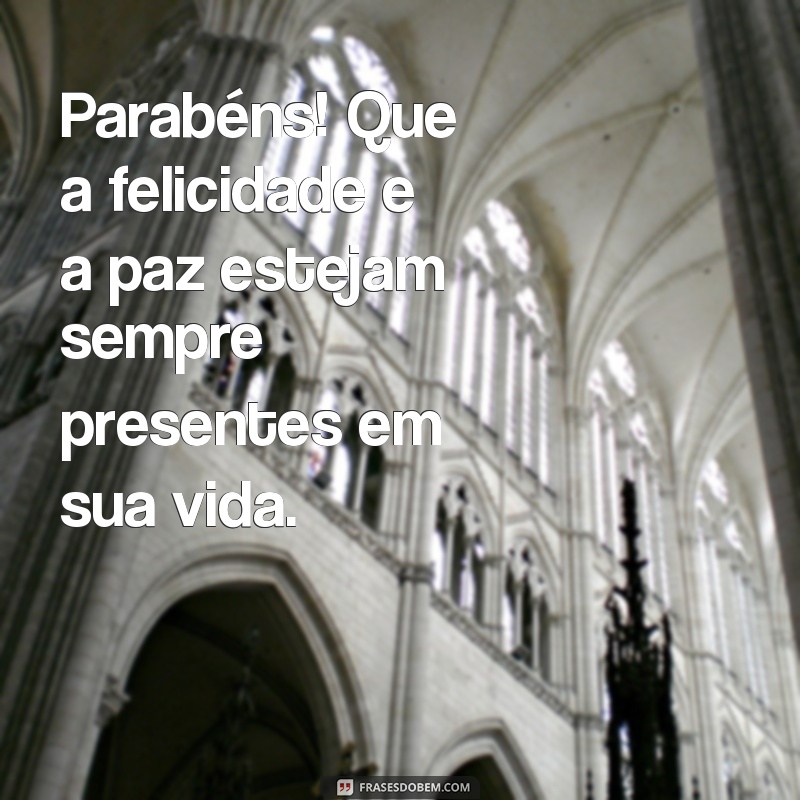 Parabéns! Que a felicidade e a paz estejam sempre presentes em sua vida.

FRASESDOBEM.COM